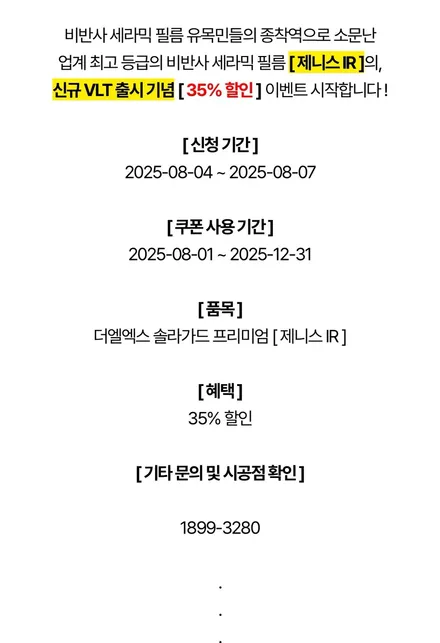 비반사 세라믹 필름 유목민들의 종착역으로 소문난
업계 최고 등급의 비반사 세라믹 필름 [ 제니스 IR ]의,
신규 VLT 출시 기념 [ 35% 할인 ] 이벤트 시작합니다 !

[ 신청 기간 ]
2025-08-04 ~ 2025-08-07

[ 쿠폰 사용 기간 ]
2025-08-01 ~ 2025-12-31

[ 품목 ]
더엘엑스 솔라가드 프리미엄 [ 제니스 IR ]

[ 혜택 ]
35% 할인

[ 기타 문의 및 시공점 확인 ]

1899-3280

.
.
.